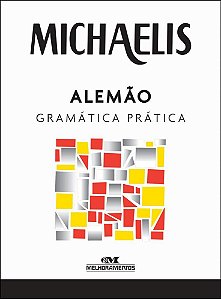 MICHAELIS

ALEMÃO
GRAMÁTICA PRÁTICA

MELHORAMENTOS